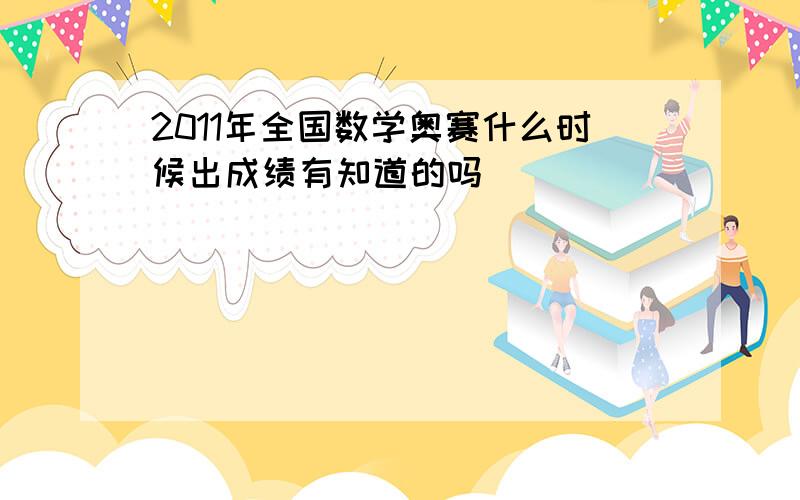 2011年全国数学奥赛什么时候出成绩有知道的吗